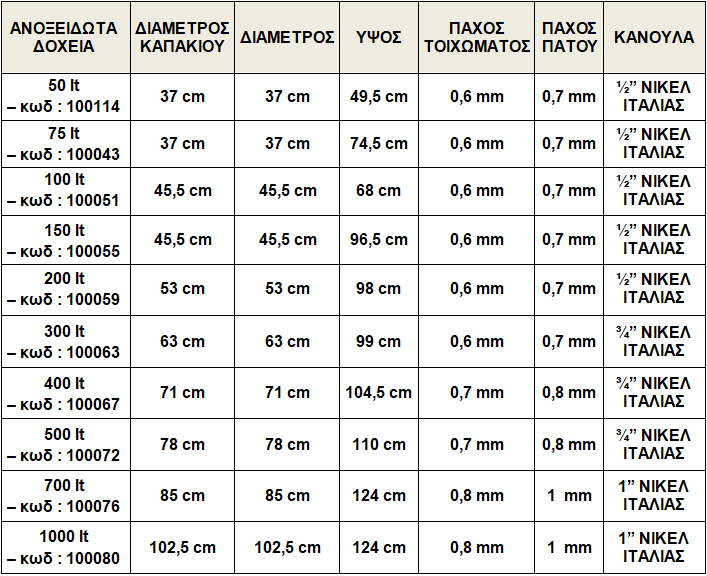 | ΑΝΟΞΕΙΔΩΤΑ ΔΟΧΕΙΑ | ΔΙΑΜΕΤΡΟΣ ΚΑΠΑΚΙΟΥ | ΔΙΑΜΕΤΡΟΣ | ΥΨΟΣ | ΠΑΧΟΣ ΤΟΙΧΩΜΑΤΟΣ | ΠΑΧΟΣ ΠΑΤΟΥ | ΚΑΝΟΥΛΑ |
|---|---|---|---|---|---|---|
| 50 lt – κωδ : 100114 | 37 cm | 37 cm | 49,5 cm | 0,6 mm | 0,7 mm | ½" ΝΙΚΕΛ ΙΤΑΛΙΑΣ |
| 75 lt – κωδ : 100043 | 37 cm | 37 cm | 74,5 cm | 0,6 mm | 0,7 mm | ½" ΝΙΚΕΛ ΙΤΑΛΙΑΣ |
| 100 lt – κωδ : 100051 | 45,5 cm | 45,5 cm | 68 cm | 0,6 mm | 0,7 mm | ½" ΝΙΚΕΛ ΙΤΑΛΙΑΣ |
| 150 lt – κωδ : 100055 | 45,5 cm | 45,5 cm | 96,5 cm | 0,6 mm | 0,7 mm | ½" ΝΙΚΕΛ ΙΤΑΛΙΑΣ |
| 200 lt – κωδ : 100059 | 53 cm | 53 cm | 98 cm | 0,6 mm | 0,7 mm | ½" ΝΙΚΕΛ ΙΤΑΛΙΑΣ |
| 300 lt – κωδ : 100063 | 63 cm | 63 cm | 99 cm | 0,6 mm | 0,7 mm | ¾" ΝΙΚΕΛ ΙΤΑΛΙΑΣ |
| 400 lt – κωδ : 100067 | 71 cm | 71 cm | 104,5 cm | 0,7 mm | 0,8 mm | ¾" ΝΙΚΕΛ ΙΤΑΛΙΑΣ |
| 500 lt – κωδ : 100072 | 78 cm | 78 cm | 110 cm | 0,7 mm | 0,8 mm | ¾" ΝΙΚΕΛ ΙΤΑΛΙΑΣ |
| 700 lt – κωδ : 100076 | 85 cm | 85 cm | 124 cm | 0,8 mm | 1 mm | 1" ΝΙΚΕΛ ΙΤΑΛΙΑΣ |
| 1000 lt – κωδ : 100080 | 102,5 cm | 102,5 cm | 124 cm | 0,8 mm | 1 mm | 1" ΝΙΚΕΛ ΙΤΑΛΙΑΣ |